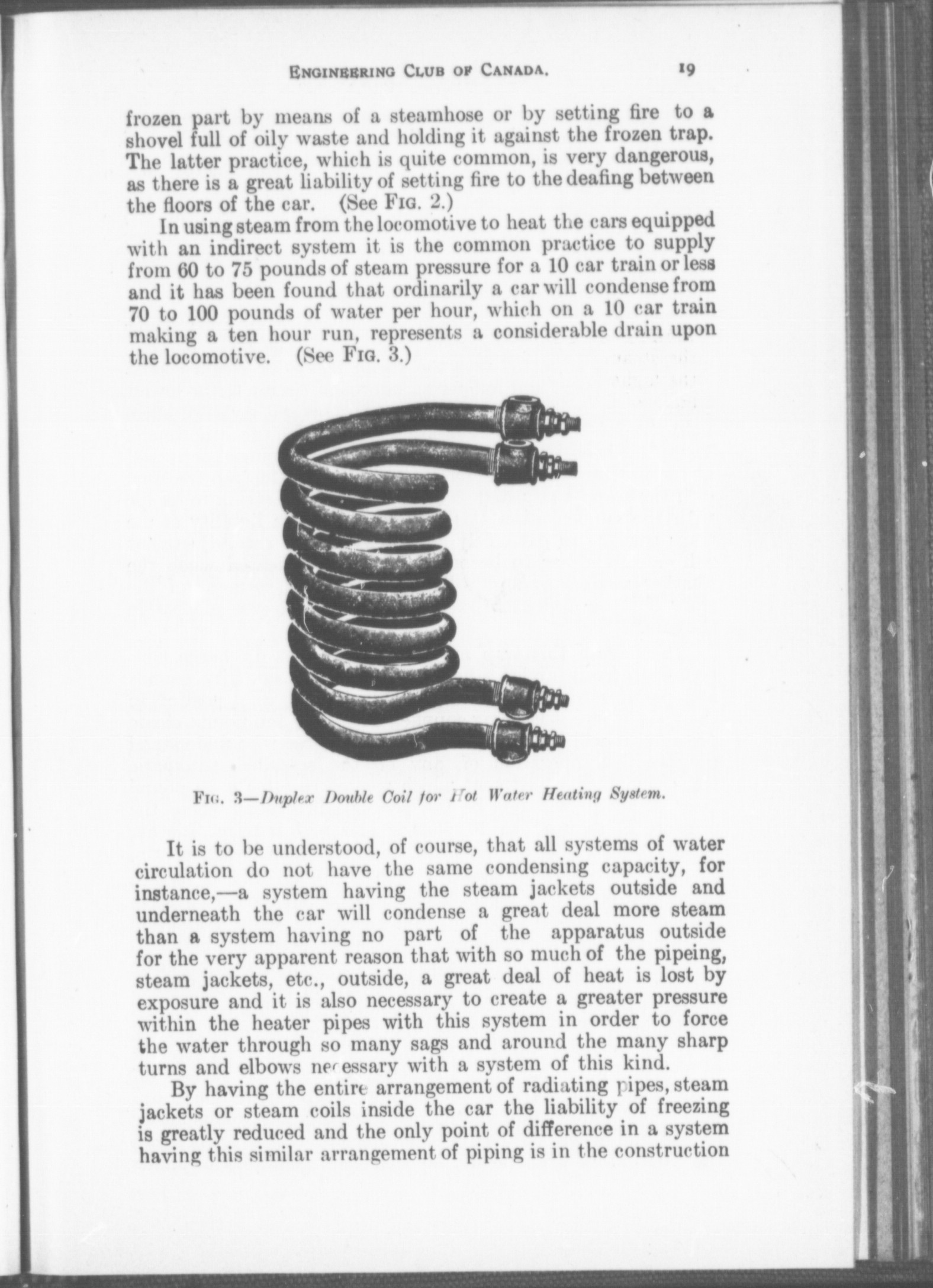 ENGINEERING CLUB OF CANADA. 19

frozen part by means of a steamhose or by setting fire to a shovel full of oily waste and holding it against the frozen trap. The latter practice, which is quite common, is very dangerous, as there is a great liability of setting fire to the deafing between the floors of the car. (See FIG. 2.)

In using steam from the locomotive to heat the cars equipped with an indirect system it is the common practice to supply from 60 to 75 pounds of steam pressure for a 10 car train or less and it has been found that ordinarily a car will condense from 70 to 100 pounds of water per hour, which on a 10 car train making a ten hour run, represents a considerable drain upon the locomotive. (See FIG. 3.)

FIG. 3—Duplex Double Coil for Hot Water Heating System.

It is to be understood, of course, that all systems of water circulation do not have the same condensing capacity, for instance,—a system having the steam jackets outside and underneath the car will condense a great deal more steam than a system having no part of the apparatus outside for the very apparent reason that with so much of the pipeing, steam jackets, etc., outside, a great deal of heat is lost by exposure and it is also necessary to create a greater pressure within the heater pipes with this system in order to force the water through so many sags and around the many sharp turns and elbows necessary with a system of this kind.

By having the entire arrangement of radiating pipes, steam jackets or steam coils inside the car the liability of freezing is greatly reduced and the only point of difference in a system having this similar arrangement of piping is in the construction